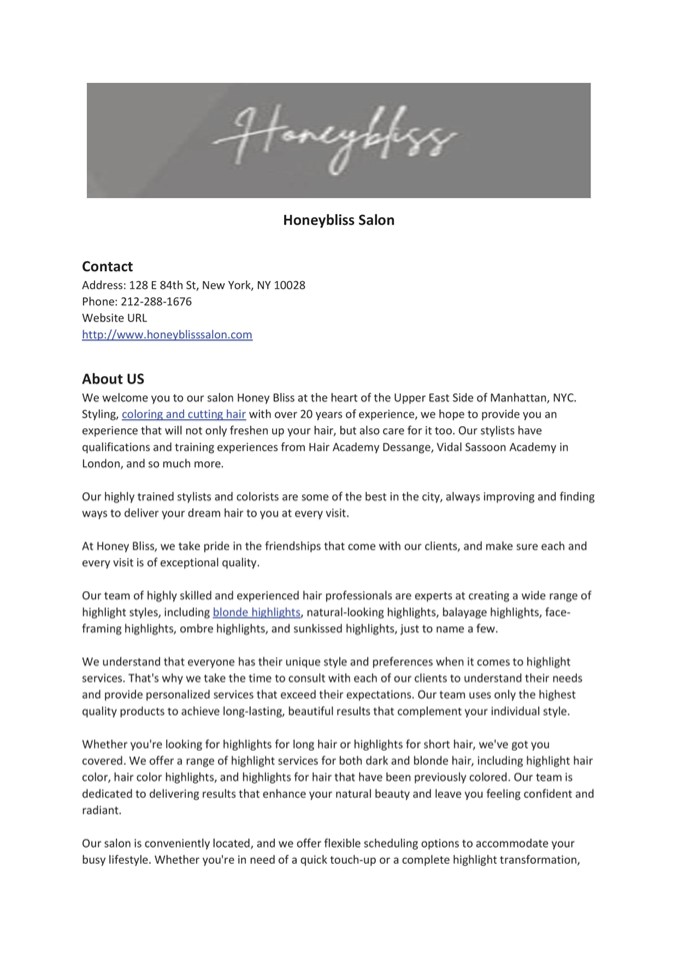 Honeybliss

Honeybliss Salon

Contact
Address: 128 E 84th St, New York, NY 10028
Phone: 212-288-1676
Website URL
http://www.honeyblisssalon.com

About US
We welcome you to our salon Honey Bliss at the heart of the Upper East Side of Manhattan, NYC. Styling, coloring and cutting hair with over 20 years of experience, we hope to provide you an experience that will not only freshen up your hair, but also care for it too. Our stylists have qualifications and training experiences from Hair Academy Dessange, Vidal Sassoon Academy in London, and so much more.

Our highly trained stylists and colorists are some of the best in the city, always improving and finding ways to deliver your dream hair to you at every visit.

At Honey Bliss, we take pride in the friendships that come with our clients, and make sure each and every visit is of exceptional quality.

Our team of highly skilled and experienced hair professionals are experts at creating a wide range of highlight styles, including blonde highlights, natural-looking highlights, balayage highlights, face-framing highlights, ombre highlights, and sunkissed highlights, just to name a few.

We understand that everyone has their unique style and preferences when it comes to highlight services. That's why we take the time to consult with each of our clients to understand their needs and provide personalized services that exceed their expectations. Our team uses only the highest quality products to achieve long-lasting, beautiful results that complement your individual style.

Whether you're looking for highlights for long hair or highlights for short hair, we've got you covered. We offer a range of highlight services for both dark and blonde hair, including highlight hair color, hair color highlights, and highlights for hair that have been previously colored. Our team is dedicated to delivering results that enhance your natural beauty and leave you feeling confident and radiant.

Our salon is conveniently located, and we offer flexible scheduling options to accommodate your busy lifestyle. Whether you're in need of a quick touch-up or a complete highlight transformation,